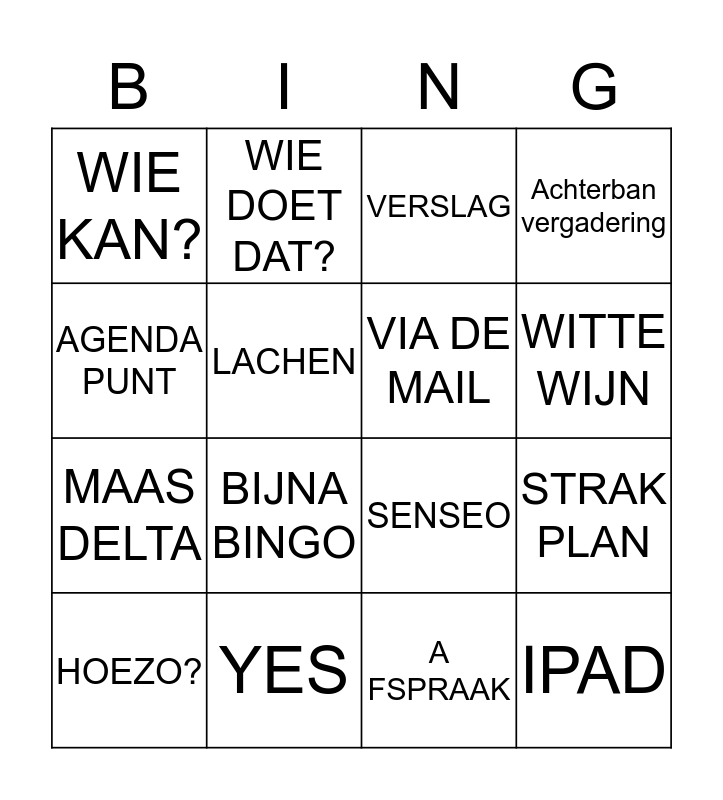 | B | I | N | G |
|---|---|---|---|
| WIE KAN? | WIE DOET DAT? | VERSLAG | Achterban vergadering |
| AGENDA PUNT | LACHEN | VIA DE MAIL | WITTE WIJN |
| MAAS DELTA | BIJNA BINGO | SENSEO | STRAK PLAN |
| HOEZO? | YES | A FSPRAAK | IPAD |